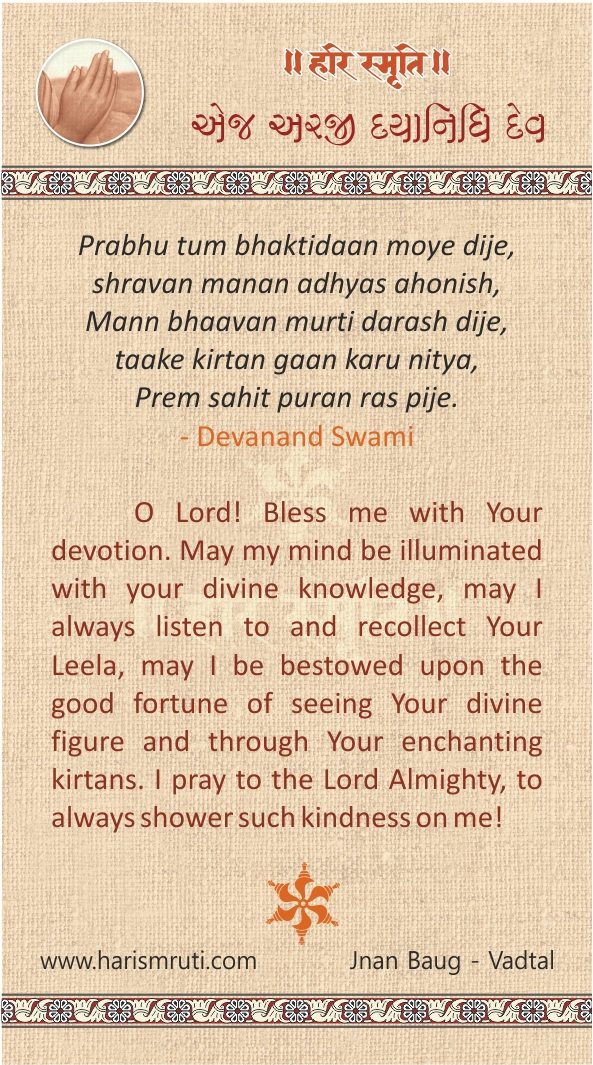 ॥ हरि स्मृति ॥
એજ અરજી દયાનિધિ દેવ

Prabhu tum bhaktidaan moye dije,
shravan manan adhyas ahonish,
Mann bhaavan murti darash dije,
taake kirtan gaan karu nitya,
Prem sahit puran ras pije.
- Devanand Swami

O Lord! Bless me with Your devotion. May my mind be illuminated with your divine knowledge, may I always listen to and recollect Your Leela, may I be bestowed upon the good fortune of seeing Your divine figure and through Your enchanting kirtans. I pray to the Lord Almighty, to always shower such kindness on me!

www.harismruti.com Jnan Baug - Vadtal